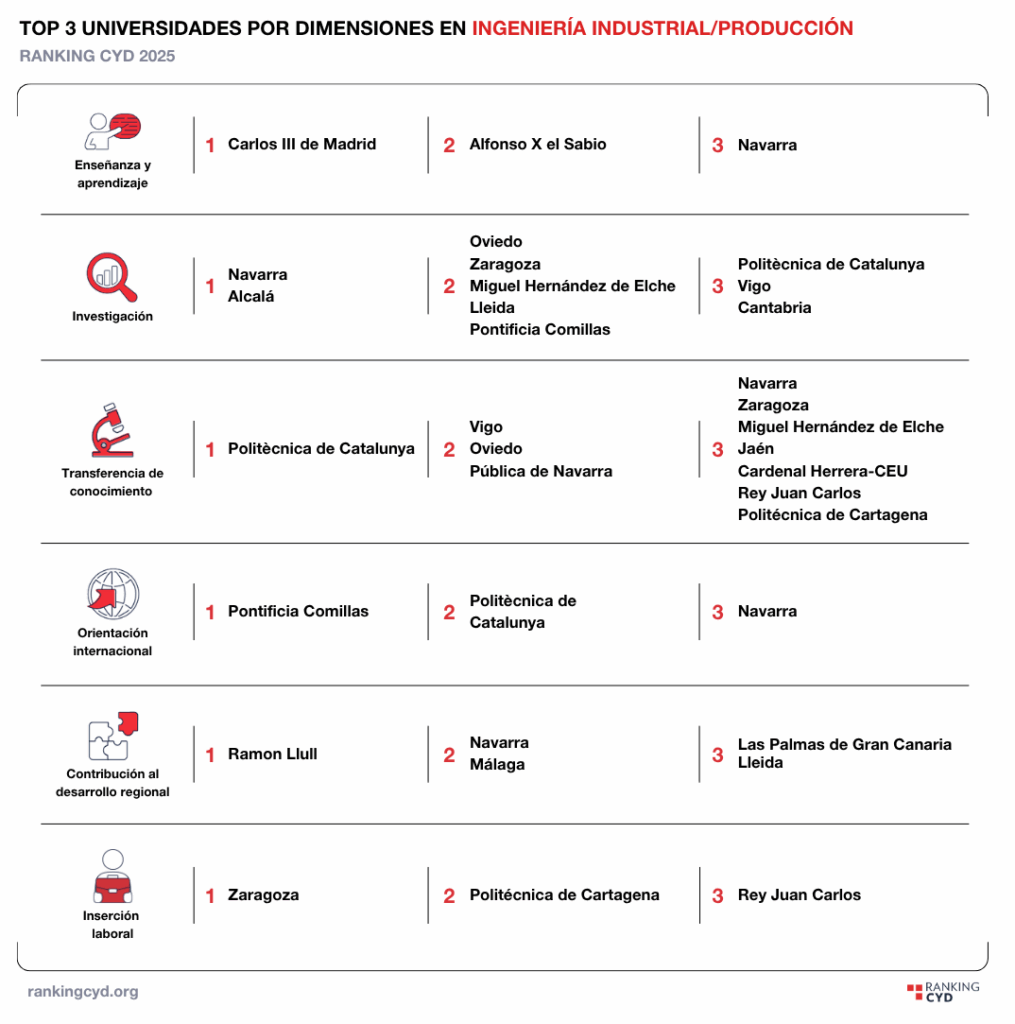 TOP 3 UNIVERSIDADES POR DIMENSIONES EN INGENIERÍA INDUSTRIAL/PRODUCCIÓN
RANKING CYD 2025

Enseñanza y aprendizaje
1 Carlos III de Madrid
2 Alfonso X el Sabio
3 Navarra

Investigación
1 Navarra
Alcalá
2 Oviedo
Zaragoza
Miguel Hernández de Elche
Lleida
Pontificia Comillas
3 Politècnica de Catalunya
Vigo
Cantabria

Transferencia de conocimiento
1 Politècnica de Catalunya
2 Vigo
Oviedo
Pública de Navarra
3 Navarra
Zaragoza
Miguel Hernández de Elche
Jaén
Cardenal Herrera-CEU
Rey Juan Carlos
Politécnica de Cartagena

Orientación internacional
1 Pontificia Comillas
2 Politècnica de Catalunya
3 Navarra

Contribución al desarrollo regional
1 Ramon Llull
2 Navarra
Málaga
3 Las Palmas de Gran Canaria
Lleida

Inserción laboral
1 Zaragoza
2 Politécnica de Cartagena
3 Rey Juan Carlos

rankingcyd.org
RANKING CYD